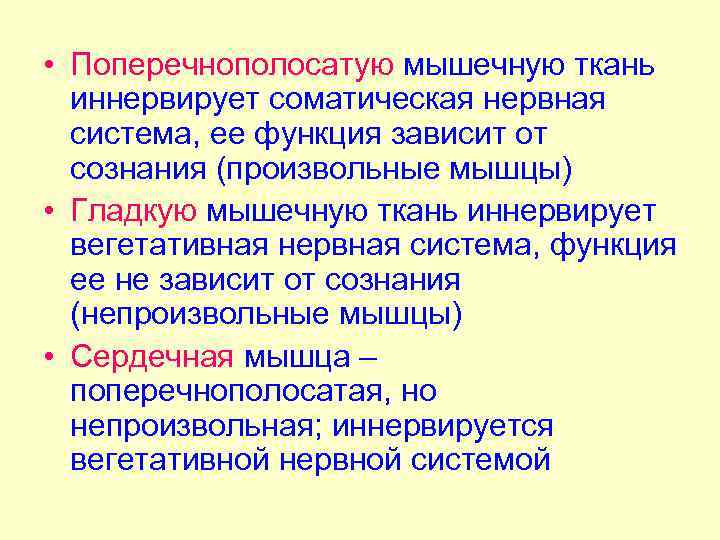 • Поперечнополосатую мышечную ткань иннервирует соматическая нервная система, ее функция зависит от сознания (произвольные мышцы)
• Гладкую мышечную ткань иннервирует вегетативная нервная система, функция ее не зависит от сознания (непроизвольные мышцы)
• Сердечная мышца – поперечнополосатая, но непроизвольная; иннервируется вегетативной нервной системой